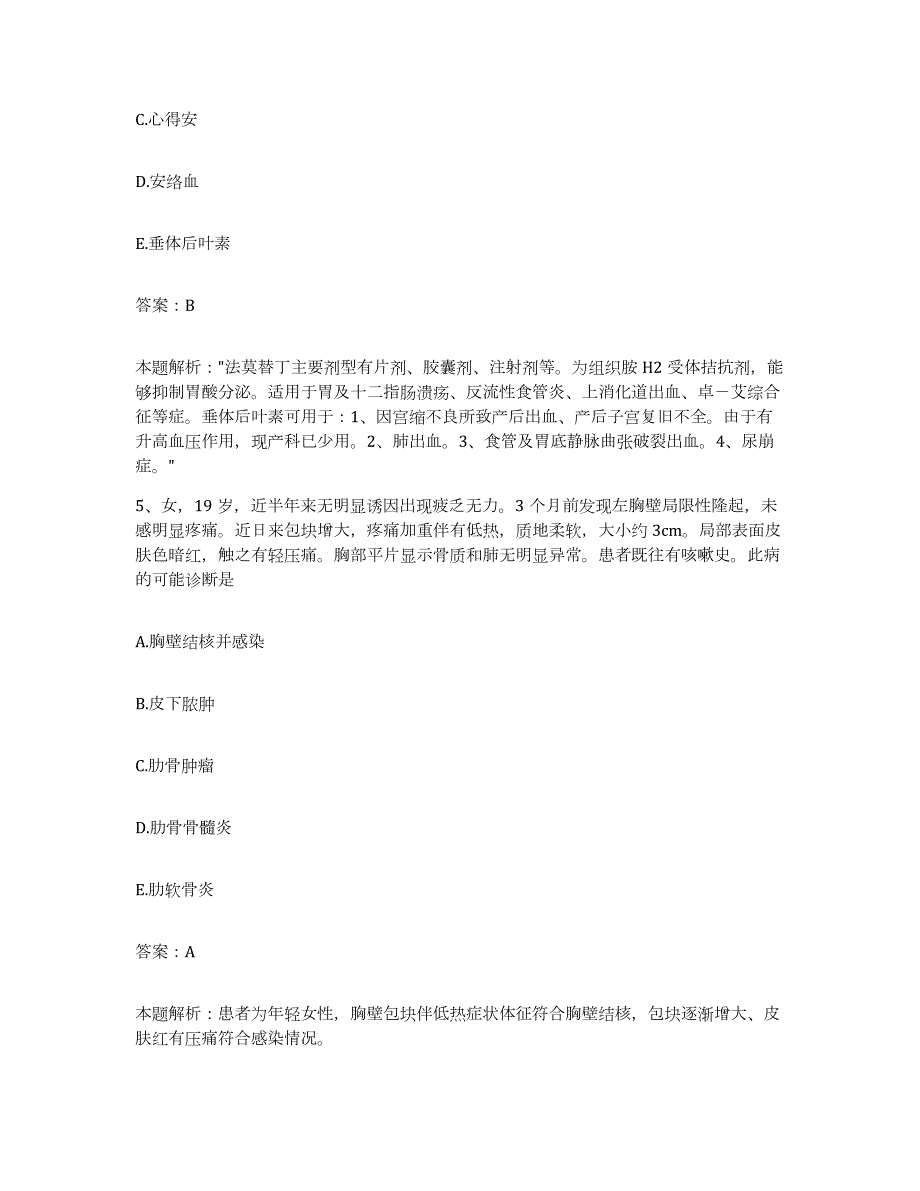 C.心得安

D.安络血

E.垂体后叶素

答案：B

本题解析："法莫替丁主要剂型有片剂、胶囊剂、注射剂等。为组织胺H2受体拮抗剂，能够抑制胃酸分泌。适用于胃及十二指肠溃疡、反流性食管炎、上消化道出血、卓－艾综合征等症。垂体后叶素可用于：1、因宫缩不良所致产后出血、产后子宫复旧不全。由于有升高血压作用，现产科已少用。2、肺出血。3、食管及胃底静脉曲张破裂出血。4、尿崩症。"

5、女，19岁，近半年来无明显诱因出现疲乏无力。3个月前发现左胸壁局限性隆起，未感明显疼痛。近日来包块增大，疼痛加重伴有低热，质地柔软，大小约3cm。局部表面皮肤色暗红，触之有轻压痛。胸部平片显示骨质和肺无明显异常。患者既往有咳嗽史。此病的可能诊断是

A.胸壁结核并感染

B.皮下脓肿

C.肋骨肿瘤

D.肋骨骨髓炎

E.肋软骨炎

答案：A

本题解析：患者为年轻女性，胸壁包块伴低热症状体征符合胸壁结核，包块逐渐增大、皮肤红有压痛符合感染情况。